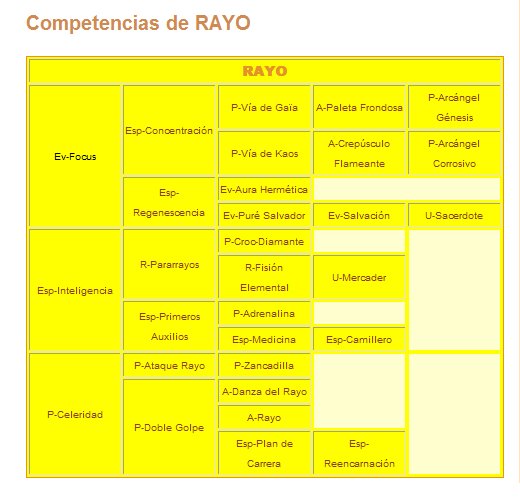 Competencias de RAYO

| RAYO | | | | |
|---|---|---|---|---|
| Ev-Focus | Esp-Concentración | P-Vía de Gaïa | A-Paleta Frondosa | P-Arcángel Génesis |
| | | P-Vía de Kaos | A-Crepúsculo Flameante | P-Arcángel Corrosivo |
| | Esp-Regenescencia | Ev-Aura Hermética | | |
| | | Ev-Puré Salvador | Ev-Salvación | U-Sacerdote |
| Esp-Inteligencia | R-Pararrayos | P-Croc-Diamante | | |
| | | R-Fisión Elemental | U-Mercader | |
| | Esp-Primeros Auxilios | P-Adrenalina | | |
| | | Esp-Medicina | Esp-Camillero | |
| P-Celeridad | P-Ataque Rayo | P-Zancadilla | | |
| | P-Doble Golpe | A-Danza del Rayo | | |
| | | A-Rayo | | |
| | | Esp-Plan de Carrera | Esp-Reencarnación | |